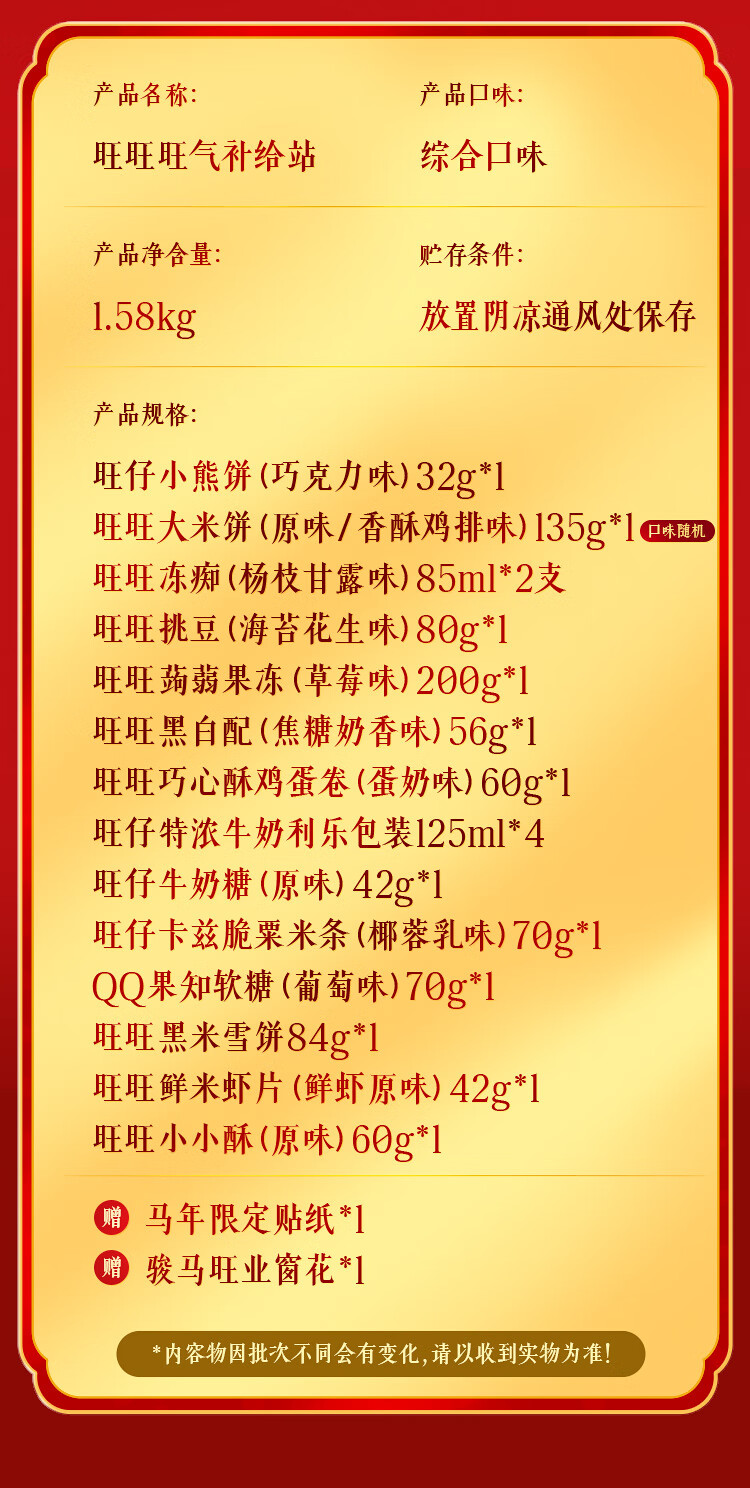 产品名称:
旺旺旺气补给站

产品口味:
综合口味

产品净含量:
1.58kg

贮存条件:
放置阴凉通风处保存

产品规格:

旺仔小熊饼(巧克力味)32g*1
旺旺大米饼(原味/香酥鸡排味)135g*1 口味随机
旺旺冻痴(杨枝甘露味)85ml*2支
旺旺挑豆(海苔花生味)80g*1
旺旺蒟蒻果冻(草莓味)200g*1
旺旺黑白配(焦糖奶香味)56g*1
旺旺巧心酥鸡蛋卷(蛋奶味)60g*1
旺仔特浓牛奶利乐包装125ml*4
旺仔牛奶糖(原味)42g*1
旺仔卡兹脆粟米条(椰蓉乳味)70g*1
QQ果知软糖(葡萄味)70g*1
旺旺黑米雪饼84g*1
旺旺鲜米虾片(鲜虾原味)42g*1
旺旺小小酥(原味)60g*1

赠 马年限定贴纸*1
赠 骏马旺业窗花*1

*内容物因批次不同会有变化,请以收到实物为准!